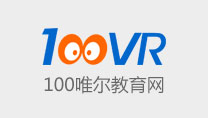 100VR
100唯尔教育网